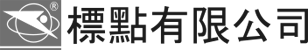 ®
標點有限公司